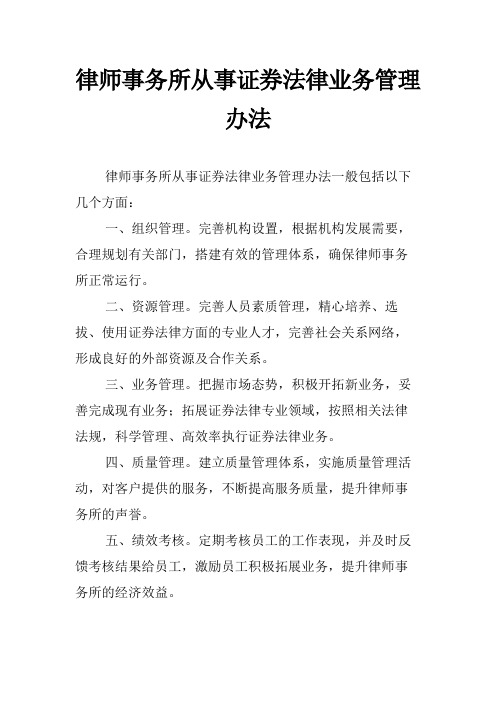 律师事务所从事证券法律业务管理办法

律师事务所从事证券法律业务管理办法一般包括以下几个方面：

一、组织管理。完善机构设置，根据机构发展需要，合理规划有关部门，搭建有效的管理体系，确保律师事务所正常运行。

二、资源管理。完善人员素质管理，精心培养、选拔、使用证券法律方面的专业人才，完善社会关系网络，形成良好的外部资源及合作关系。

三、业务管理。把握市场态势，积极开拓新业务，妥善完成现有业务；拓展证券法律专业领域，按照相关法律法规，科学管理、高效率执行证券法律业务。

四、质量管理。建立质量管理体系，实施质量管理活动，对客户提供的服务，不断提高服务质量，提升律师事务所的声誉。

五、绩效考核。定期考核员工的工作表现，并及时反馈考核结果给员工，激励员工积极拓展业务，提升律师事务所的经济效益。